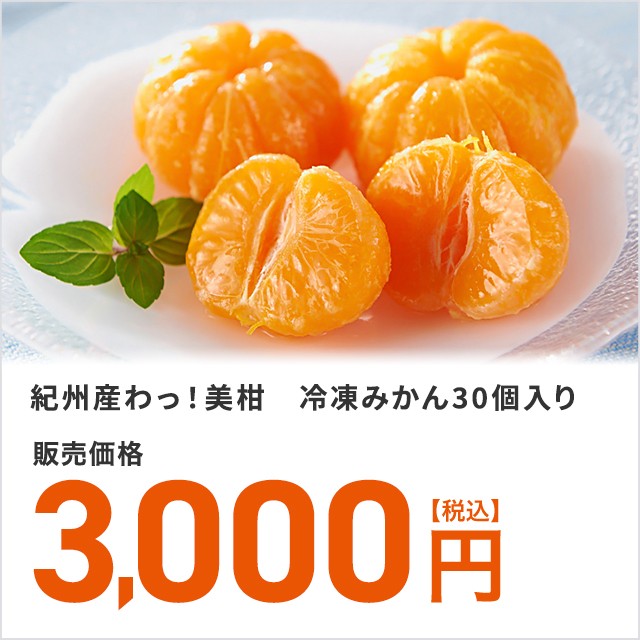 紀州産わっ！美柑　冷凍みかん30個入り

販売価格

3,000【税込】円